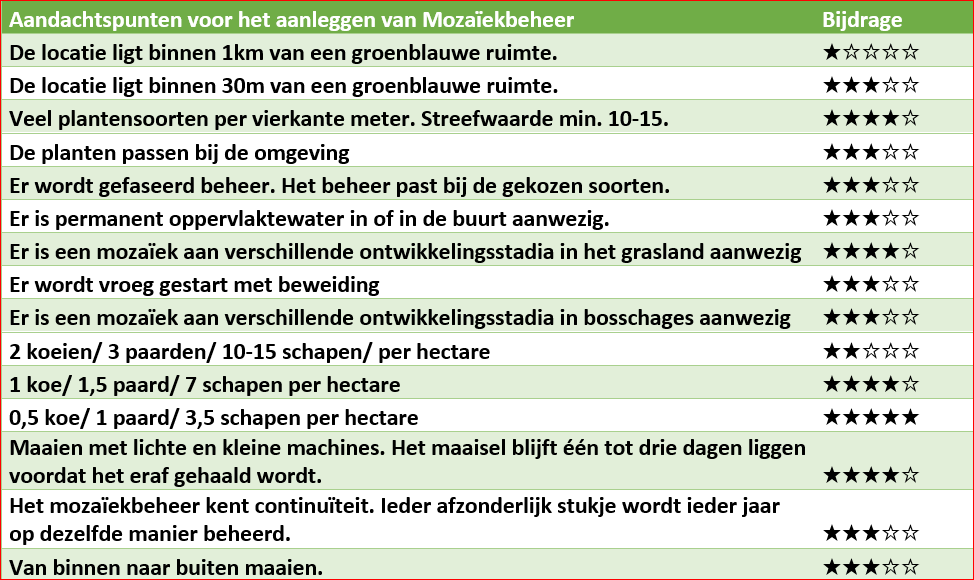 | Aandachtspunten voor het aanleggen van Mozaïekbeheer | Bijdrage |
|---|---|
| De locatie ligt binnen 1km van een groenblauwe ruimte. | ★☆☆☆☆ |
| De locatie ligt binnen 30m van een groenblauwe ruimte. | ★★★☆☆ |
| Veel plantensoorten per vierkante meter. Streefwaarde min. 10-15. | ★★★★☆ |
| De planten passen bij de omgeving | ★★★☆☆ |
| Er wordt gefaseerd beheer. Het beheer past bij de gekozen soorten. | ★★★☆☆ |
| Er is permanent oppervlaktewater in of in de buurt aanwezig. | ★★★☆☆ |
| Er is een mozaïek aan verschillende ontwikkelingsstadia in het grasland aanwezig | ★★★★☆ |
| Er wordt vroeg gestart met beweiding | ★★★☆☆ |
| Er is een mozaïek aan verschillende ontwikkelingsstadia in bosschages aanwezig | ★★★☆☆ |
| 2 koeien/ 3 paarden/ 10-15 schapen/ per hectare | ★★☆☆☆ |
| 1 koe/ 1,5 paard/ 7 schapen per hectare | ★★★★☆ |
| 0,5 koe/ 1 paard/ 3,5 schapen per hectare | ★★★★★ |
| Maaien met lichte en kleine machines. Het maaisel blijft één tot drie dagen liggen voordat het eraf gehaald wordt. | ★★★★☆ |
| Het mozaïekbeheer kent continuïteit. Ieder afzonderlijk stukje wordt ieder jaar op dezelfde manier beheerd. | ★★★☆☆ |
| Van binnen naar buiten maaien. | ★★★☆☆ |